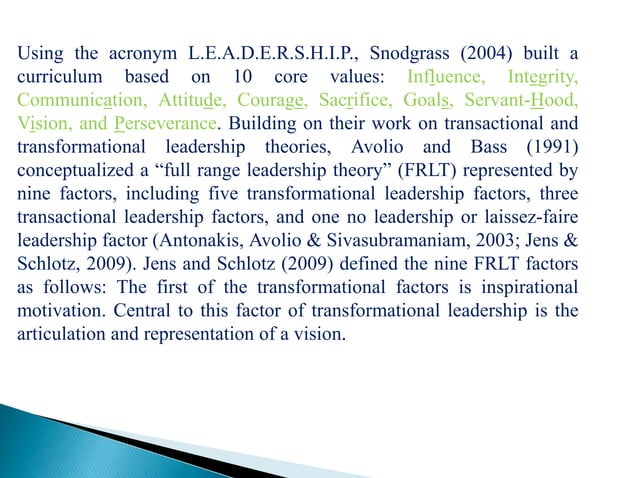 Using the acronym L.E.A.D.E.R.S.H.I.P., Snodgrass (2004) built a curriculum based on 10 core values: Influence, Integrity, Communication, Attitude, Courage, Sacrifice, Goals, Servant-Hood, Vision, and Perseverance. Building on their work on transactional and transformational leadership theories, Avolio and Bass (1991) conceptualized a "full range leadership theory" (FRLT) represented by nine factors, including five transformational leadership factors, three transactional leadership factors, and one no leadership or laissez-faire leadership factor (Antonakis, Avolio & Sivasubramaniam, 2003; Jens & Schlotz, 2009). Jens and Schlotz (2009) defined the nine FRLT factors as follows: The first of the transformational factors is inspirational motivation. Central to this factor of transformational leadership is the articulation and representation of a vision.